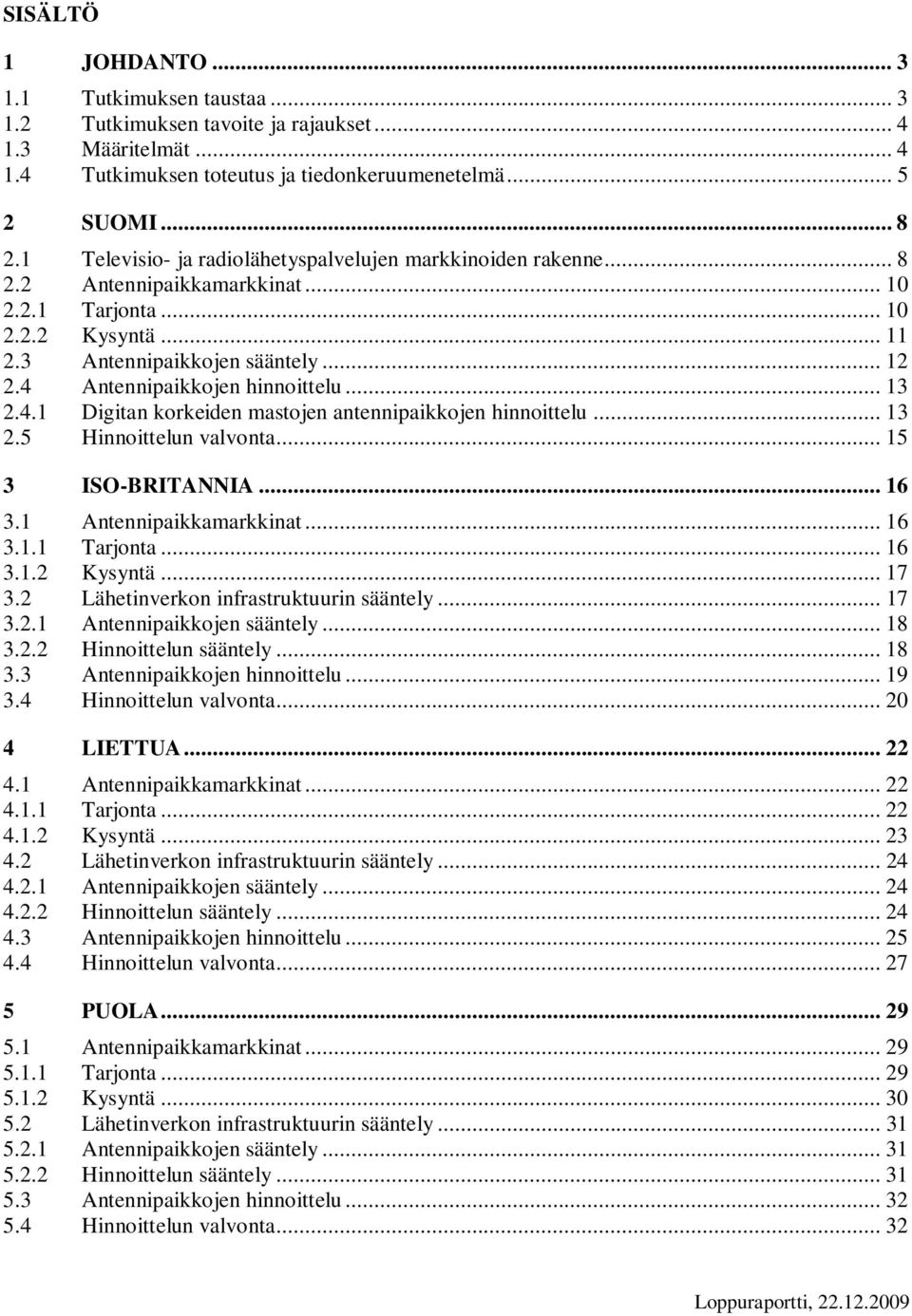 SISÄLTÖ

1 JOHDANTO ... 3
1.1 Tutkimuksen taustaa ... 3
1.2 Tutkimuksen tavoite ja rajaukset ... 4
1.3 Määritelmät ... 4
1.4 Tutkimuksen toteutus ja tiedonkeruumenetelmä ... 5

2 SUOMI ... 8
2.1 Televisio- ja radiolähetyspalvelujen markkinoiden rakenne ... 8
2.2 Antennipaikkamarkkinat ... 10
2.2.1 Tarjonta ... 10
2.2.2 Kysyntä ... 11
2.3 Antennipaikkojen sääntely ... 12
2.4 Antennipaikkojen hinnoittelu ... 13
2.4.1 Digitan korkeiden mastojen antennipaikkojen hinnoittelu ... 13
2.5 Hinnoittelun valvonta ... 15

3 ISO-BRITANNIA ... 16
3.1 Antennipaikkamarkkinat ... 16
3.1.1 Tarjonta ... 16
3.1.2 Kysyntä ... 17
3.2 Lähetinverkon infrastruktuurin sääntely ... 17
3.2.1 Antennipaikkojen sääntely ... 18
3.2.2 Hinnoittelun sääntely ... 18
3.3 Antennipaikkojen hinnoittelu ... 19
3.4 Hinnoittelun valvonta ... 20

4 LIETTUA ... 22
4.1 Antennipaikkamarkkinat ... 22
4.1.1 Tarjonta ... 22
4.1.2 Kysyntä ... 23
4.2 Lähetinverkon infrastruktuurin sääntely ... 24
4.2.1 Antennipaikkojen sääntely ... 24
4.2.2 Hinnoittelun sääntely ... 24
4.3 Antennipaikkojen hinnoittelu ... 25
4.4 Hinnoittelun valvonta ... 27

5 PUOLA ... 29
5.1 Antennipaikkamarkkinat ... 29
5.1.1 Tarjonta ... 29
5.1.2 Kysyntä ... 30
5.2 Lähetinverkon infrastruktuurin sääntely ... 31
5.2.1 Antennipaikkojen sääntely ... 31
5.2.2 Hinnoittelun sääntely ... 31
5.3 Antennipaikkojen hinnoittelu ... 32
5.4 Hinnoittelun valvonta ... 32

Loppuraportti, 22.12.2009